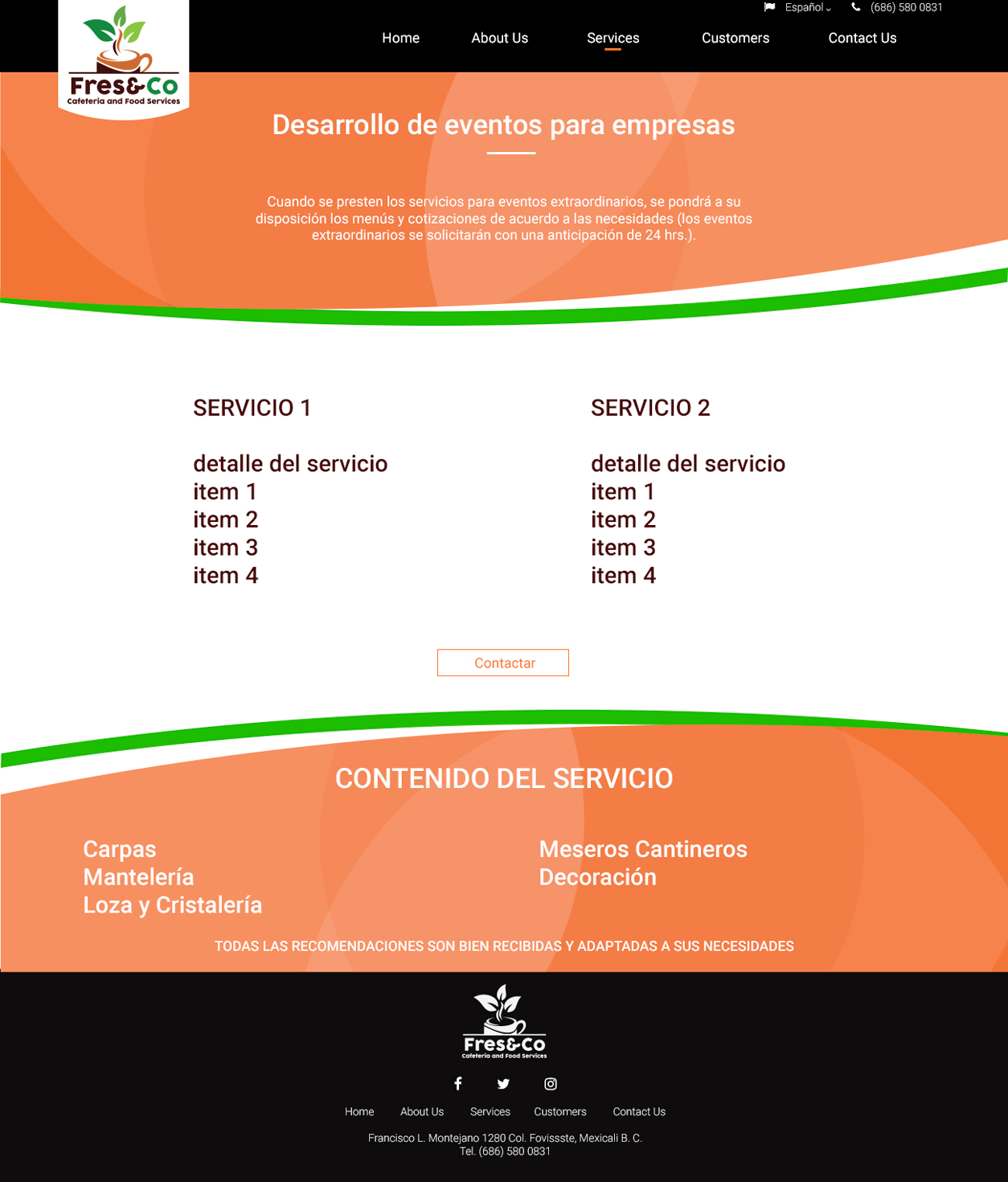 Español (686) 580 0831

Fres&Co
Cafeteria and Food Services

Home About Us Services Customers Contact Us

Desarrollo de eventos para empresas

Cuando se presten los servicios para eventos extraordinarios, se pondrá a su disposición los menús y cotizaciones de acuerdo a las necesidades (los eventos extraordinarios se solicitarán con una anticipación de 24 hrs.).

SERVICIO 1

detalle del servicio
item 1
item 2
item 3
item 4

SERVICIO 2

detalle del servicio
item 1
item 2
item 3
item 4

Contactar

CONTENIDO DEL SERVICIO

Carpas
Mantelería
Loza y Cristalería

Meseros Cantineros
Decoración

TODAS LAS RECOMENDACIONES SON BIEN RECIBIDAS Y ADAPTADAS A SUS NECESIDADES

Fres&Co
Cafeteria and Food Services

Home About Us Services Customers Contact Us

Francisco L. Montejano 1280 Col. Fovissste, Mexicali B. C.
Tel. (686) 580 0831